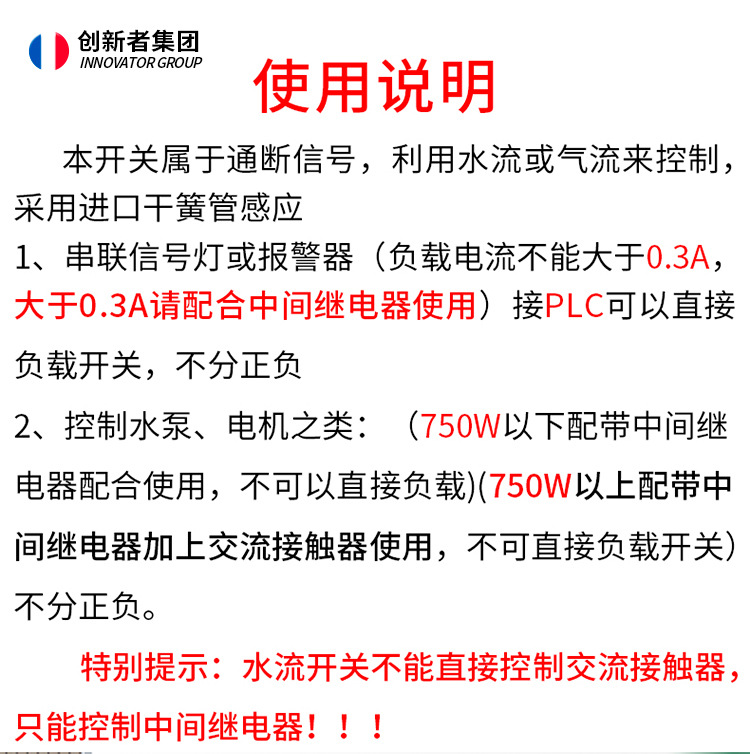 创新者集团
INNOVATOR GROUP

使用说明

本开关属于通断信号，利用水流或气流来控制，采用进口干簧管感应

1、串联信号灯或报警器（负载电流不能大于0.3A，大于0.3A请配合中间继电器使用）接PLC可以直接负载开关，不分正负

2、控制水泵、电机之类：（750W以下配带中间继电器配合使用，不可以直接负载)(750W以上配带中间继电器加上交流接触器使用，不可直接负载开关）不分正负。

特别提示：水流开关不能直接控制交流接触器，只能控制中间继电器！！！